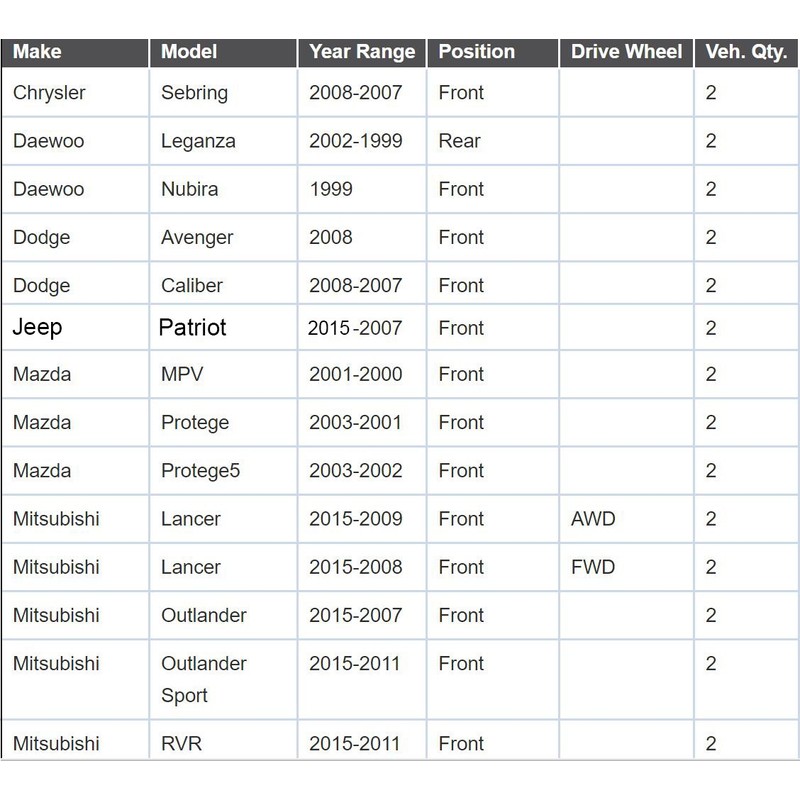 | Make | Model | Year Range | Position | Drive Wheel | Veh. Qty. |
|---|---|---|---|---|---|
| Chrysler | Sebring | 2008-2007 | Front | | 2 |
| Daewoo | Leganza | 2002-1999 | Rear | | 2 |
| Daewoo | Nubira | 1999 | Front | | 2 |
| Dodge | Avenger | 2008 | Front | | 2 |
| Dodge | Caliber | 2008-2007 | Front | | 2 |
| Jeep | Patriot | 2015-2007 | Front | | 2 |
| Mazda | MPV | 2001-2000 | Front | | 2 |
| Mazda | Protege | 2003-2001 | Front | | 2 |
| Mazda | Protege5 | 2003-2002 | Front | | 2 |
| Mitsubishi | Lancer | 2015-2009 | Front | AWD | 2 |
| Mitsubishi | Lancer | 2015-2008 | Front | FWD | 2 |
| Mitsubishi | Outlander | 2015-2007 | Front | | 2 |
| Mitsubishi | Outlander Sport | 2015-2011 | Front | | 2 |
| Mitsubishi | RVR | 2015-2011 | Front | | 2 |